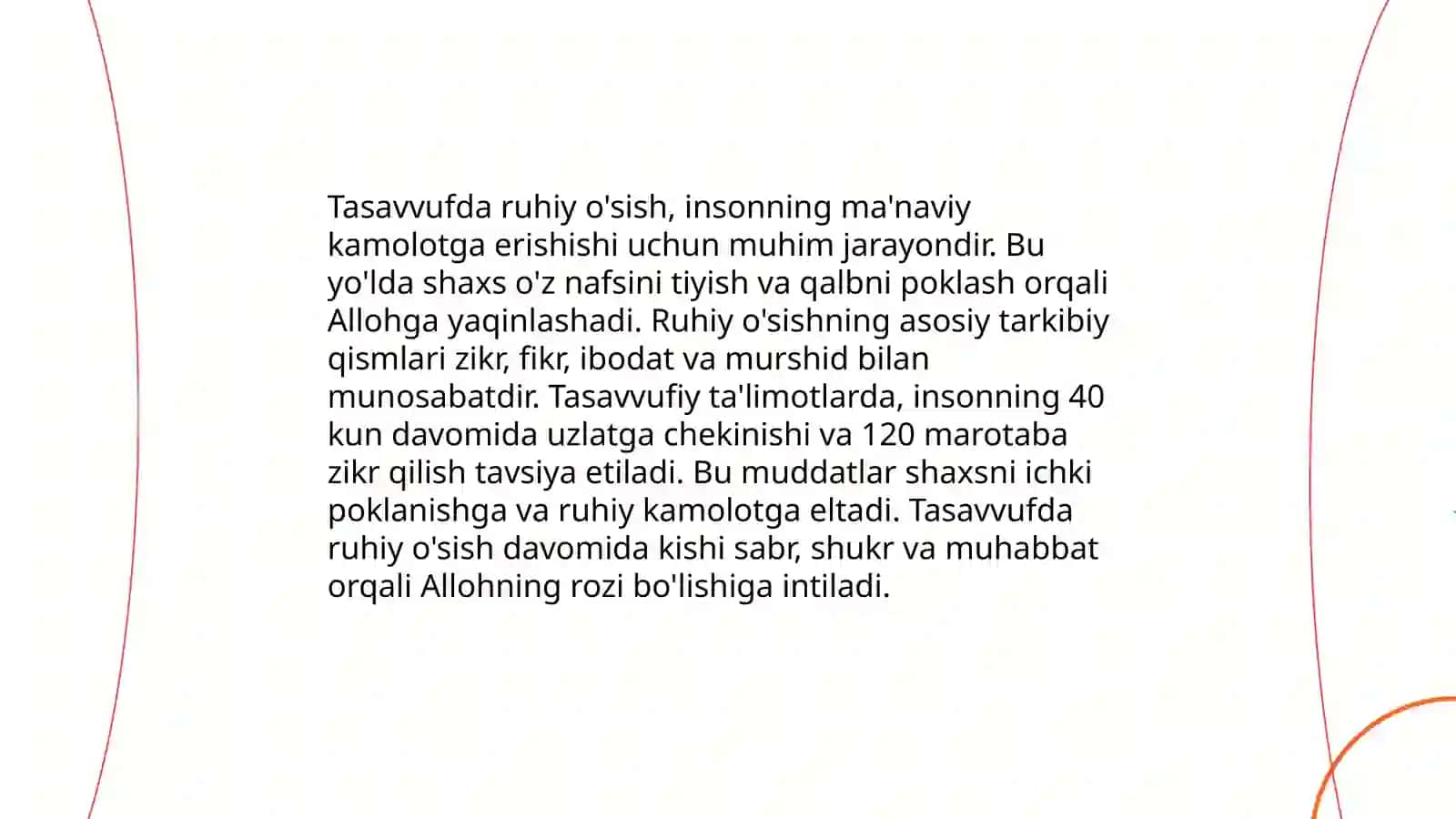 Tasavvufda ruhiy o'sish, insonning ma'naviy kamolotga erishishi uchun muhim jarayondir. Bu yo'lda shaxs o'z nafsini tiyish va qalbni poklash orqali Allohga yaqinlashadi. Ruhiy o'sishning asosiy tarkibiy qismlari zikr, fikr, ibodat va murshid bilan munosabatdir. Tasavvufiy ta'limotlarda, insonning 40 kun davomida uzlatga chekinishi va 120 marotaba zikr qilish tavsiya etiladi. Bu muddatlar shaxsni ichki poklanishga va ruhiy kamolotga eltadi. Tasavvufda ruhiy o'sish davomida kishi sabr, shukr va muhabbat orqali Allohning rozi bo'lishiga intiladi.